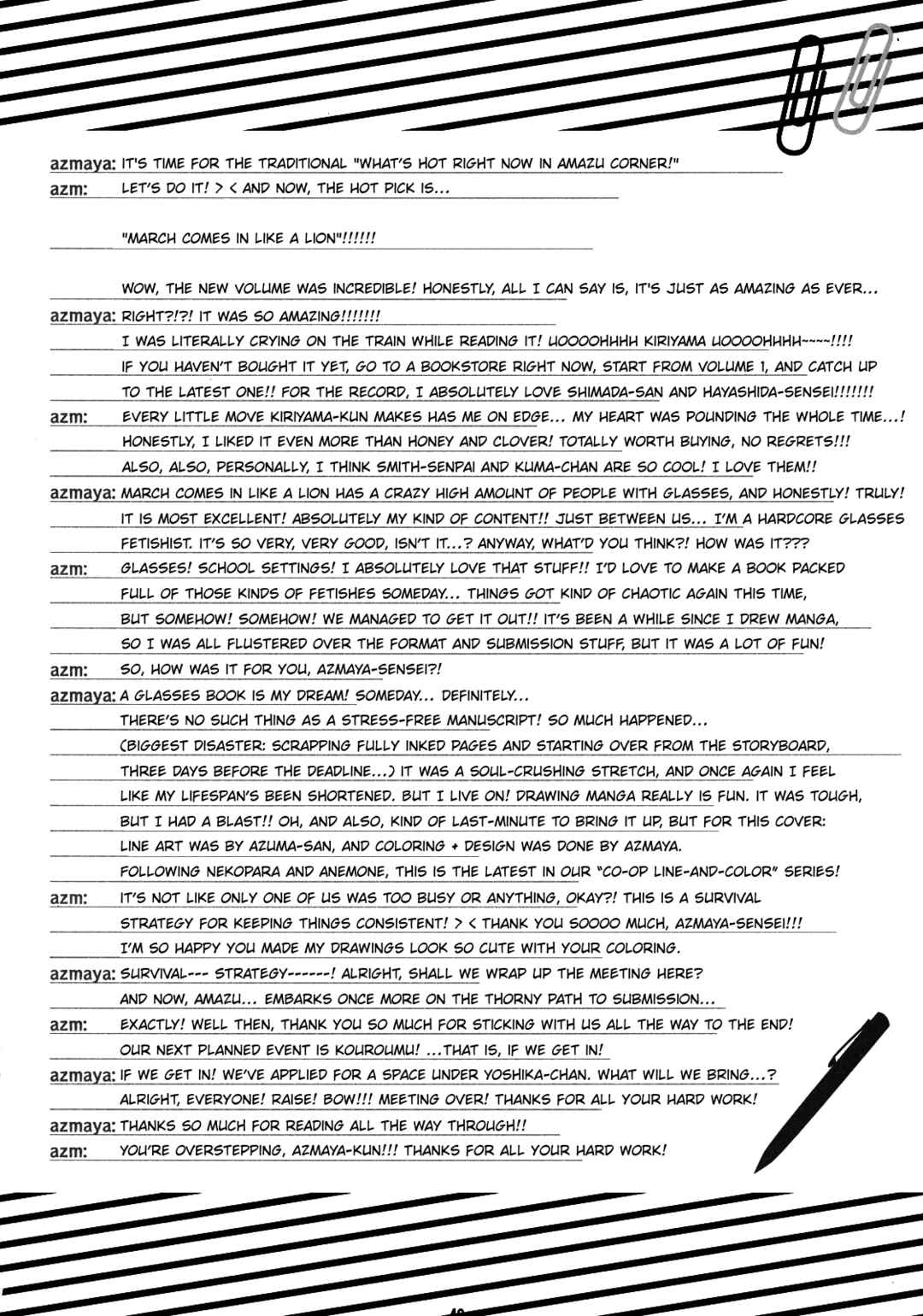 azmaya: IT'S TIME FOR THE TRADITIONAL "WHAT'S HOT RIGHT NOW IN AMAZU CORNER!"
azm: LET'S DO IT! > < AND NOW, THE HOT PICK IS...

"MARCH COMES IN LIKE A LION"!!!!!!

WOW, THE NEW VOLUME WAS INCREDIBLE! HONESTLY, ALL I CAN SAY IS, IT'S JUST AS AMAZING AS EVER...
azmaya: RIGHT?!?! IT WAS SO AMAZING!!!!!!!
I WAS LITERALLY CRYING ON THE TRAIN WHILE READING IT! UOOOOHHHH KIRIYAMA UOOOOHHHH~~~~!!!!
IF YOU HAVEN'T BOUGHT IT YET, GO TO A BOOKSTORE RIGHT NOW, START FROM VOLUME 1, AND CATCH UP TO THE LATEST ONE!! FOR THE RECORD, I ABSOLUTELY LOVE SHIMADA-SAN AND HAYASHIDA-SENSEI!!!!!!!
azm: EVERY LITTLE MOVE KIRIYAMA-KUN MAKES HAS ME ON EDGE... MY HEART WAS POUNDING THE WHOLE TIME...!
HONESTLY, I LIKED IT EVEN MORE THAN HONEY AND CLOVER! TOTALLY WORTH BUYING, NO REGRETS!!!
ALSO, ALSO, PERSONALLY, I THINK SMITH-SENPAI AND KUMA-CHAN ARE SO COOL! I LOVE THEM!!
azmaya: MARCH COMES IN LIKE A LION HAS A CRAZY HIGH AMOUNT OF PEOPLE WITH GLASSES, AND HONESTLY! TRULY! IT IS MOST EXCELLENT! ABSOLUTELY MY KIND OF CONTENT!! JUST BETWEEN US... I'M A HARDCORE GLASSES FETISHIST. IT'S SO VERY, VERY GOOD, ISN'T IT...? ANYWAY, WHAT'D YOU THINK?! HOW WAS IT???
azm: GLASSES! SCHOOL SETTINGS! I ABSOLUTELY LOVE THAT STUFF!! I'D LOVE TO MAKE A BOOK PACKED FULL OF THOSE KINDS OF FETISHES SOMEDAY... THINGS GOT KIND OF CHAOTIC AGAIN THIS TIME, BUT SOMEHOW! SOMEHOW! WE MANAGED TO GET IT OUT!! IT'S BEEN A WHILE SINCE I DREW MANGA, SO I WAS ALL FLUSTERED OVER THE FORMAT AND SUBMISSION STUFF, BUT IT WAS A LOT OF FUN!
azm: SO, HOW WAS IT FOR YOU, AZMAYA-SENSEI?!
azmaya: A GLASSES BOOK IS MY DREAM! SOMEDAY... DEFINITELY...
THERE'S NO SUCH THING AS A STRESS-FREE MANUSCRIPT! SO MUCH HAPPENED...
(BIGGEST DISASTER: SCRAPPING FULLY INKED PAGES AND STARTING OVER FROM THE STORYBOARD, THREE DAYS BEFORE THE DEADLINE...) IT WAS A SOUL-CRUSHING STRETCH, AND ONCE AGAIN I FEEL LIKE MY LIFESPAN'S BEEN SHORTENED. BUT I LIVE ON! DRAWING MANGA REALLY IS FUN. IT WAS TOUGH, BUT I HAD A BLAST!! OH, AND ALSO, KIND OF LAST-MINUTE TO BRING IT UP, BUT FOR THIS COVER: LINE ART WAS BY AZUMA-SAN, AND COLORING + DESIGN WAS DONE BY AZMAYA.
FOLLOWING NEKOPARA AND ANEMONE, THIS IS THE LATEST IN OUR "CO-OP LINE-AND-COLOR" SERIES!
azm: IT'S NOT LIKE ONLY ONE OF US WAS TOO BUSY OR ANYTHING, OKAY?! THIS IS A SURVIVAL STRATEGY FOR KEEPING THINGS CONSISTENT! > < THANK YOU SOOOO MUCH, AZMAYA-SENSEI!!!
I'M SO HAPPY YOU MADE MY DRAWINGS LOOK SO CUTE WITH YOUR COLORING.
azmaya: SURVIVAL--- STRATEGY------! ALRIGHT, SHALL WE WRAP UP THE MEETING HERE?
AND NOW, AMAZU... EMBARKS ONCE MORE ON THE THORNY PATH TO SUBMISSION...
azm: EXACTLY! WELL THEN, THANK YOU SO MUCH FOR STICKING WITH US ALL THE WAY TO THE END!
OUR NEXT PLANNED EVENT IS KOUROUMU! ...THAT IS, IF WE GET IN!
azmaya: IF WE GET IN! WE'VE APPLIED FOR A SPACE UNDER YOSHIKA-CHAN. WHAT WILL WE BRING...?
ALRIGHT, EVERYONE! RAISE! BOW!!! MEETING OVER! THANKS FOR ALL YOUR HARD WORK!
azmaya: THANKS SO MUCH FOR READING ALL THE WAY THROUGH!!
azm: YOU'RE OVERSTEPPING, AZMAYA-KUN!!! THANKS FOR ALL YOUR HARD WORK!